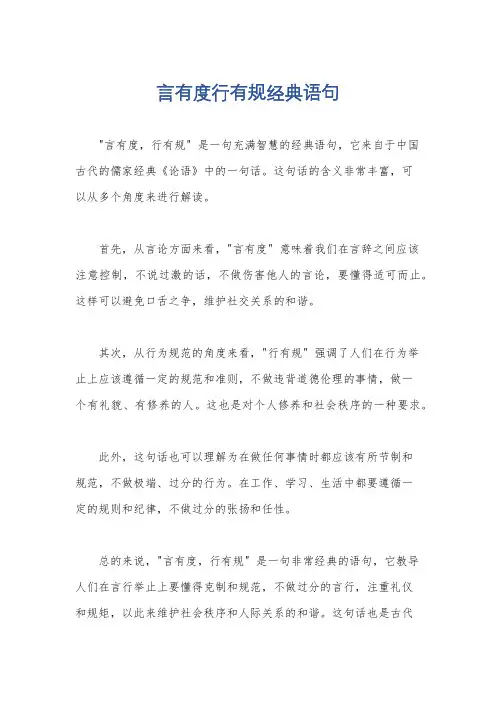 言有度行有规经典语句

"言有度，行有规"是一句充满智慧的经典语句，它来自于中国古代的儒家经典《论语》中的一句话。这句话的含义非常丰富，可以从多个角度来进行解读。

首先，从言论方面来看，"言有度"意味着我们在言辞之间应该注意控制，不说过激的话，不做伤害他人的言论，要懂得适可而止。这样可以避免口舌之争，维护社交关系的和谐。

其次，从行为规范的角度来看，"行有规"强调了人们在行为举止上应该遵循一定的规范和准则，不做违背道德伦理的事情，做一个有礼貌、有修养的人。这也是对个人修养和社会秩序的一种要求。

此外，这句话也可以理解为在做任何事情时都应该有所节制和规范，不做极端、过分的行为。在工作、学习、生活中都要遵循一定的规则和纪律，不做过分的张扬和任性。

总的来说，"言有度，行有规"是一句非常经典的语句，它教导人们在言行举止上要懂得克制和规范，不做过分的言行，注重礼仪和规矩，以此来维护社会秩序和人际关系的和谐。这句话也是古代